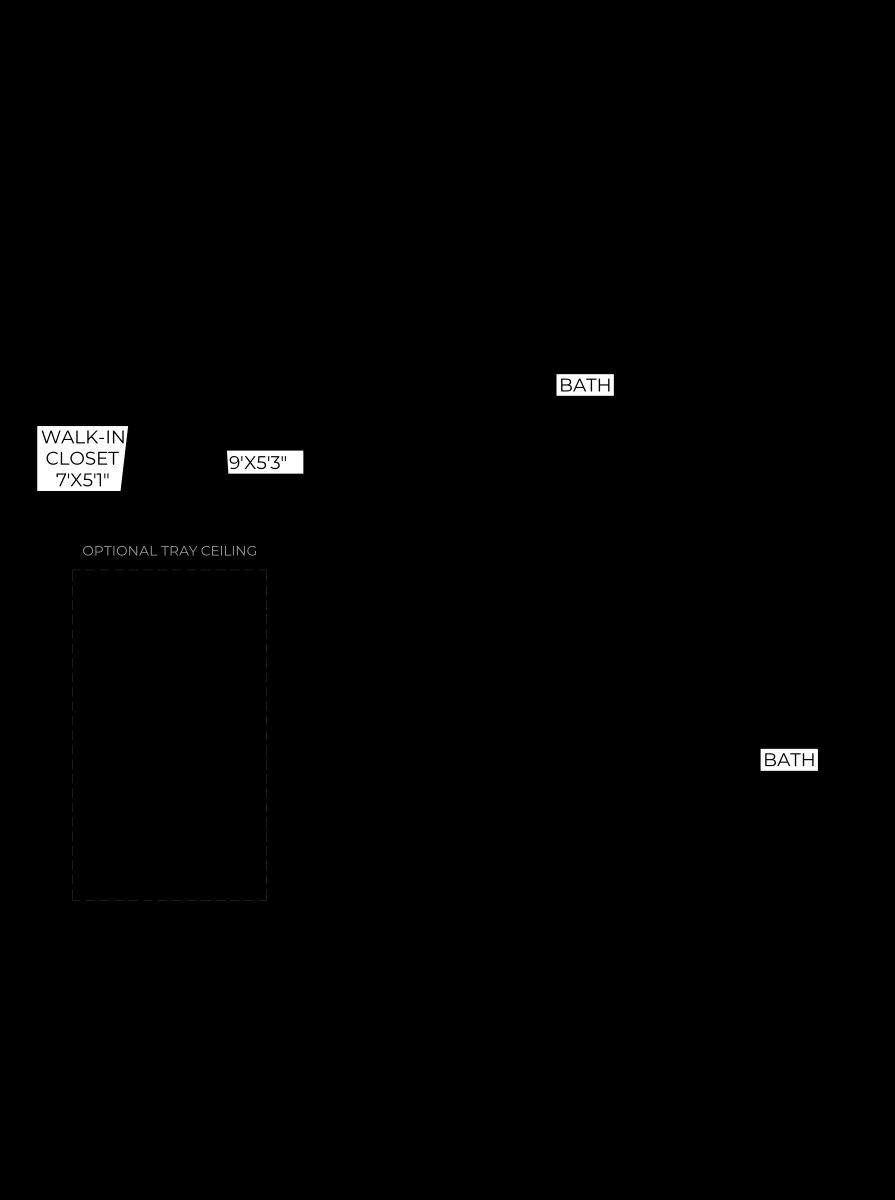 BATH

WALK-IN
CLOSET
7'X5'1"

9'X5'3"

OPTIONAL TRAY CEILING

BATH